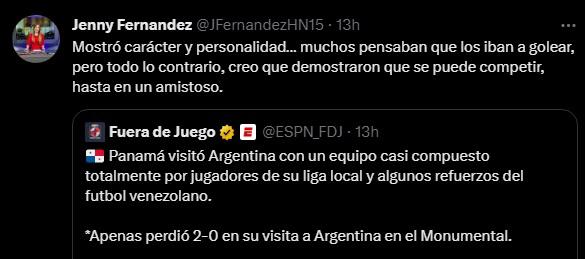 Jenny Fernandez @JFernandezHN15 · 13h
Mostró carácter y personalidad... muchos pensaban que los iban a golear, pero todo lo contrario, creo que demostraron que se puede competir, hasta en un amistoso.

Fuera de Juego @ESPN_FDJ · 13h
Panamá visitó Argentina con un equipo casi compuesto totalmente por jugadores de su liga local y algunos refuerzos del futbol venezolano.

*Apenas perdió 2-0 en su visita a Argentina en el Monumental.